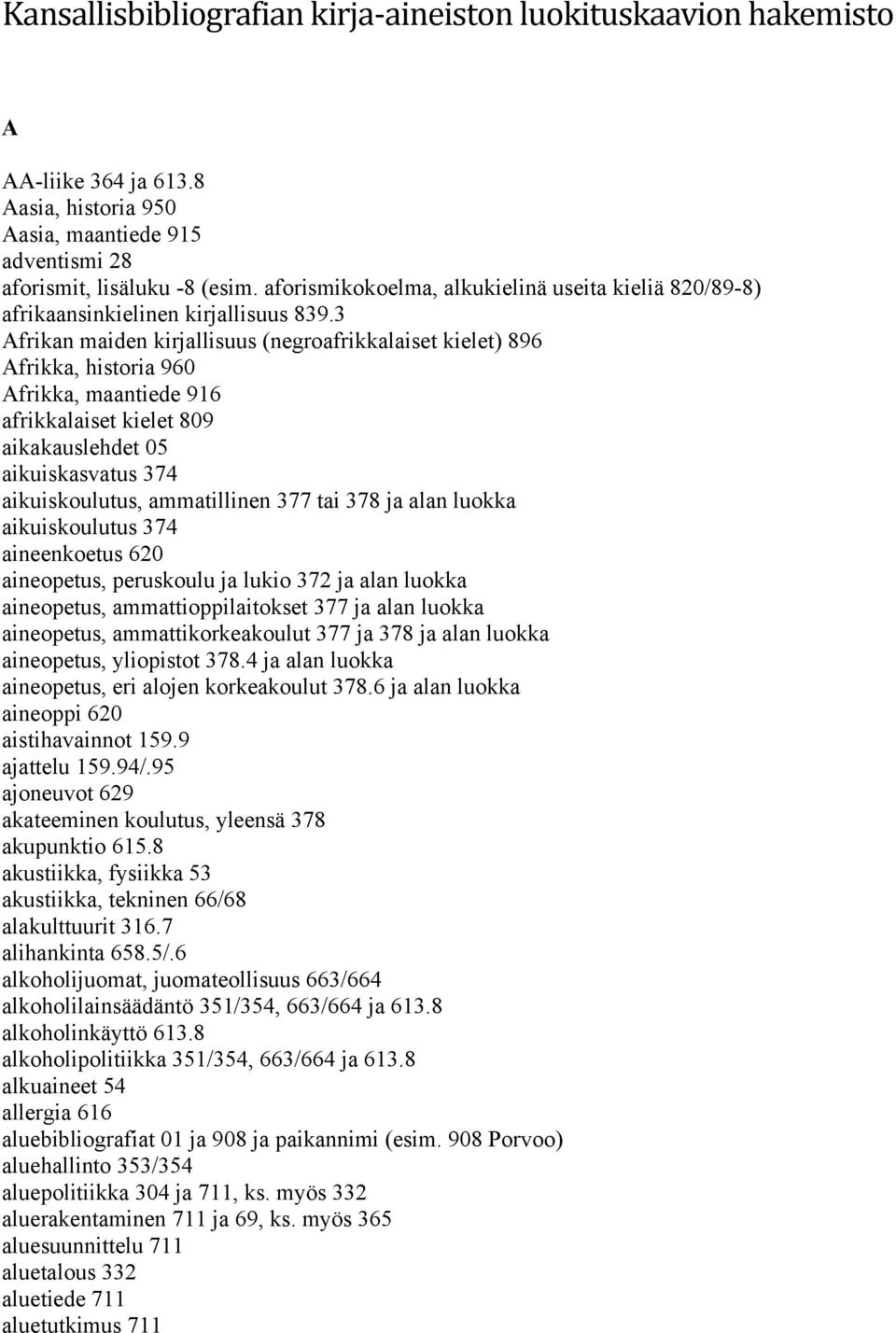 Kansallisbibliografian kirja-aineiston luokituskaavion hakemisto

A

AA-liike 364 ja 613.8
Aasia, historia 950
Aasia, maantiede 915
adventismi 28
aforismit, lisäluku -8 (esim. aforismikokoelma, alkukielinä useita kieliä 820/89-8)
afrikaansinkielinen kirjallisuus 839.3
Afrikan maiden kirjallisuus (negroafrikkalaiset kielet) 896
Afrikka, historia 960
Afrikka, maantiede 916
afrikkalaiset kielet 809
aikakauslehdet 05
aikuiskasvatus 374
aikuiskoulutus, ammatillinen 377 tai 378 ja alan luokka
aikuiskoulutus 374
aineenkoetus 620
aineopetus, peruskoulu ja lukio 372 ja alan luokka
aineopetus, ammattioppilaitokset 377 ja alan luokka
aineopetus, ammattikorkeakoulut 377 ja 378 ja alan luokka
aineopetus, yliopistot 378.4 ja alan luokka
aineopetus, eri alojen korkeakoulut 378.6 ja alan luokka
aineoppi 620
aistihavainnot 159.9
ajattelu 159.94/.95
ajoneuvot 629
akateeminen koulutus, yleensä 378
akupunktio 615.8
akustiikka, fysiikka 53
akustiikka, tekninen 66/68
alakulttuurit 316.7
alihankinta 658.5/.6
alkoholijuomat, juomateollisuus 663/664
alkoholilainsäädäntö 351/354, 663/664 ja 613.8
alkoholinkäyttö 613.8
alkoholipolitiikka 351/354, 663/664 ja 613.8
alkuaineet 54
allergia 616
aluebibliografiat 01 ja 908 ja paikannimi (esim. 908 Porvoo)
aluehallinto 353/354
aluepolitiikka 304 ja 711, ks. myös 332
aluerakentaminen 711 ja 69, ks. myös 365
aluesuunnittelu 711
aluetalous 332
aluetiede 711
aluetutkimus 711